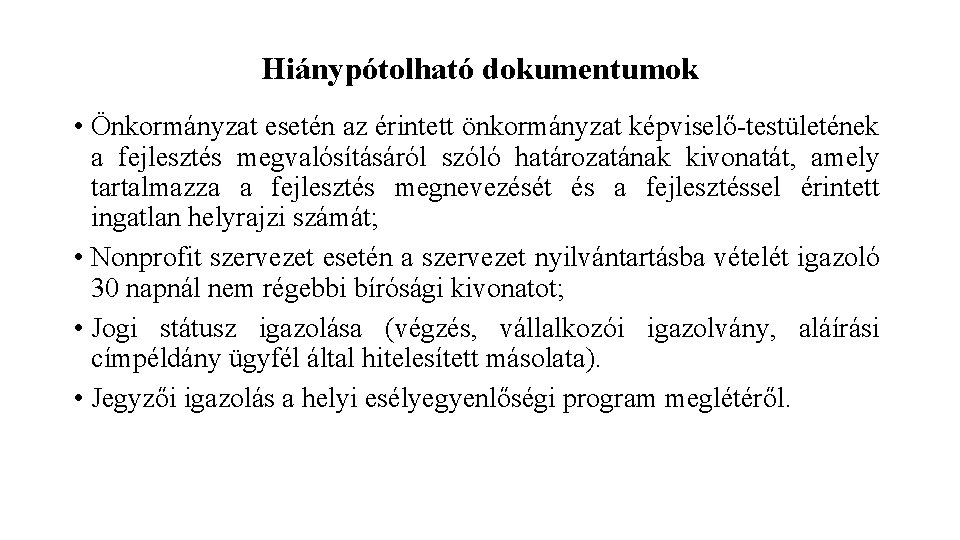 Hiánypótolható dokumentumok

• Önkormányzat esetén az érintett önkormányzat képviselő-testületének a fejlesztés megvalósításáról szóló határozatának kivonatát, amely tartalmazza a fejlesztés megnevezését és a fejlesztéssel érintett ingatlan helyrajzi számát;

• Nonprofit szervezet esetén a szervezet nyilvántartásba vételét igazoló 30 napnál nem régebbi bírósági kivonatot;

• Jogi státusz igazolása (végzés, vállalkozói igazolvány, aláírási címpéldány ügyfél által hitelesített másolata).

• Jegyzői igazolás a helyi esélyegyenlőségi program meglétéről.